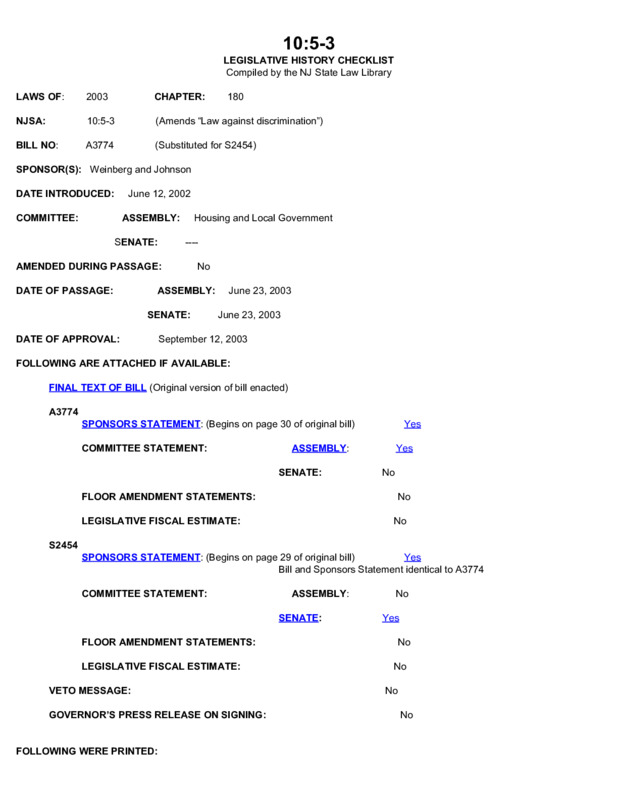 10:5-3
LEGISLATIVE HISTORY CHECKLIST
Compiled by the NJ State Law Library

LAWS OF: 2003 CHAPTER: 180

NJSA: 10:5-3 (Amends "Law against discrimination")

BILL NO: A3774 (Substituted for S2454)

SPONSOR(S): Weinberg and Johnson

DATE INTRODUCED: June 12, 2002

COMMITTEE: ASSEMBLY: Housing and Local Government

SENATE: ----

AMENDED DURING PASSAGE: No

DATE OF PASSAGE: ASSEMBLY: June 23, 2003

SENATE: June 23, 2003

DATE OF APPROVAL: September 12, 2003

FOLLOWING ARE ATTACHED IF AVAILABLE:

FINAL TEXT OF BILL (Original version of bill enacted)

A3774

SPONSORS STATEMENT: (Begins on page 30 of original bill) Yes

COMMITTEE STATEMENT: ASSEMBLY: Yes

SENATE: No

FLOOR AMENDMENT STATEMENTS: No

LEGISLATIVE FISCAL ESTIMATE: No

S2454

SPONSORS STATEMENT: (Begins on page 29 of original bill) Yes
Bill and Sponsors Statement identical to A3774

COMMITTEE STATEMENT: ASSEMBLY: No

SENATE: Yes

FLOOR AMENDMENT STATEMENTS: No

LEGISLATIVE FISCAL ESTIMATE: No

VETO MESSAGE: No

GOVERNOR'S PRESS RELEASE ON SIGNING: No

FOLLOWING WERE PRINTED: